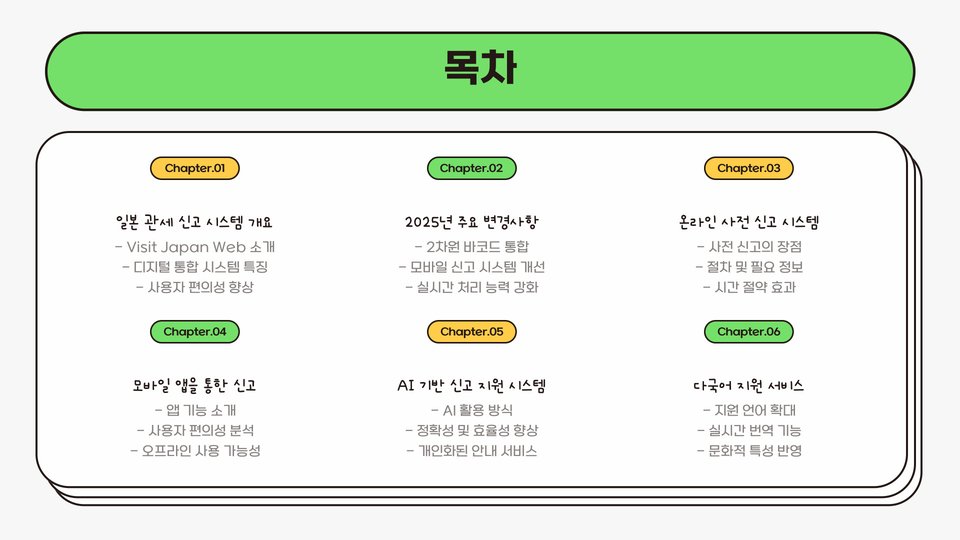 목차

Chapter.01

일본 관세 신고 시스템 개요

- Visit Japan Web 소개
- 디지털 통합 시스템 특징
- 사용자 편의성 향상

Chapter.02

2025년 주요 변경사항

- 2차원 바코드 통합
- 모바일 신고 시스템 개선
- 실시간 처리 능력 강화

Chapter.03

온라인 사전 신고 시스템

- 사전 신고의 장점
- 절차 및 필요 정보
- 시간 절약 효과

Chapter.04

모바일 앱을 통한 신고

- 앱 기능 소개
- 사용자 편의성 분석
- 오프라인 사용 가능성

Chapter.05

AI 기반 신고 지원 시스템

- AI 활용 방식
- 정확성 및 효율성 향상
- 개인화된 안내 서비스

Chapter.06

다국어 지원 서비스

- 지원 언어 확대
- 실시간 번역 기능
- 문화적 특성 반영